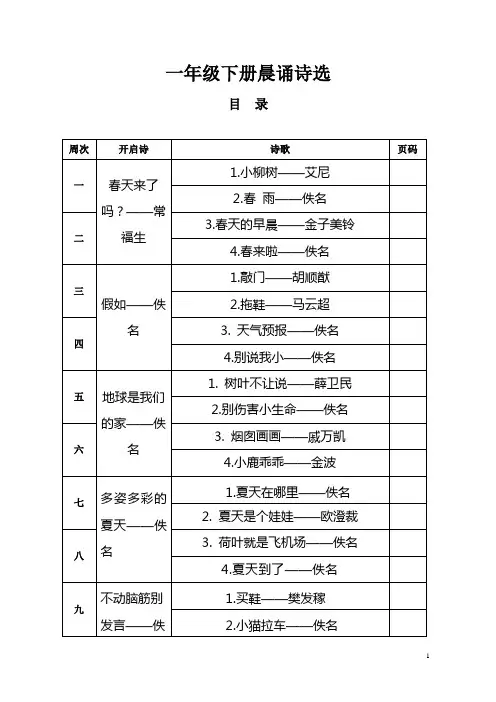 一年级下册晨诵诗选

目　录

| 周次 | 开启诗 | 诗歌 | 页码 |
|---|---|---|---|
| 一 | 春天来了吗？——常福生 | 1.小柳树——艾尼 | |
| | | 2.春 雨——佚名 | |
| 二 | | 3.春天的早晨——金子美铃 | |
| | | 4.春来啦——佚名 | |
| 三 | 假如——佚名 | 1.敲门——胡顺猷 | |
| | | 2.拖鞋——马云超 | |
| 四 | | 3. 天气预报——佚名 | |
| | | 4.别说我小——佚名 | |
| 五 | 地球是我们的家——佚名 | 1. 树叶不让说——薛卫民 | |
| | | 2.别伤害小生命——佚名 | |
| 六 | | 3. 烟囱画画——戚万凯 | |
| | | 4.小鹿乖乖——金波 | |
| 七 | 多姿多彩的夏天——佚名 | 1.夏天在哪里——佚名 | |
| | | 2. 夏天是个娃娃——欧澄裁 | |
| 八 | | 3. 荷叶就是飞机场——佚名 | |
| | | 4.夏天到了——佚名 | |
| 九 | 不动脑筋别发言——佚 | 1.买鞋——樊发稼 | |
| | | 2.小猫拉车——佚名 | |

1